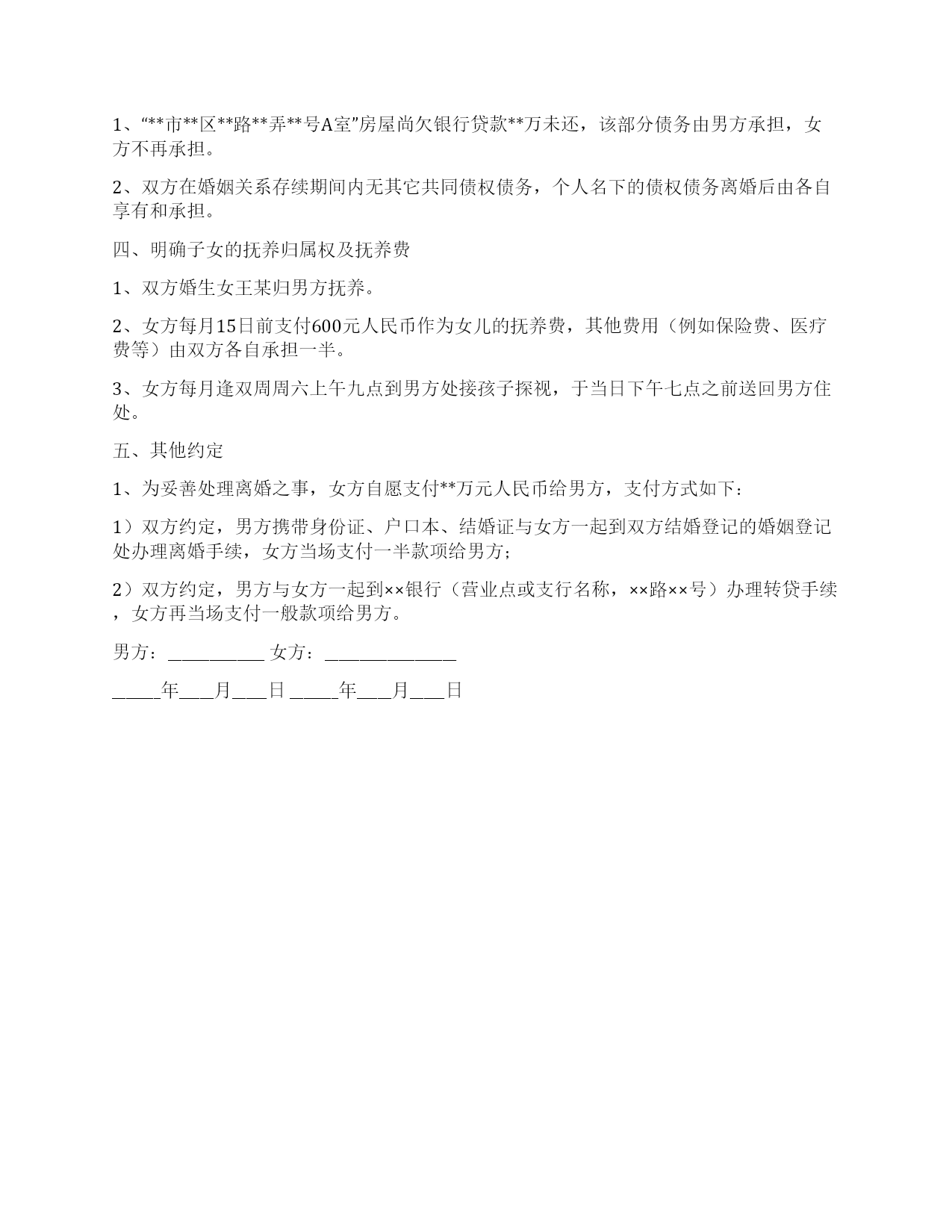 1、“**市**区**路**弄**号A室”房屋尚欠银行贷款**万未还，该部分债务由男方承担，女方不再承担。

2、双方在婚姻关系存续期间内无其它共同债权债务，个人名下的债权债务离婚后由各自享有和承担。

四、明确子女的抚养归属权及抚养费

1、双方婚生女王某归男方抚养。

2、女方每月15日前支付600元人民币作为女儿的抚养费，其他费用（例如保险费、医疗费等）由双方各自承担一半。

3、女方每月逢双周周六上午九点到男方处接孩子探视，于当日下午七点之前送回男方住处。

五、其他约定

1、为妥善处理离婚之事，女方自愿支付**万元人民币给男方，支付方式如下：

1）双方约定，男方携带身份证、户口本、结婚证与女方一起到双方结婚登记的婚姻登记处办理离婚手续，女方当场支付一半款项给男方；

2）双方约定，男方与女方一起到××银行（营业点或支行名称，××路××号）办理转贷手续，女方再当场支付一般款项给男方。

男方：__________ 女方：______________

_____年___月___日 _____年___月___日